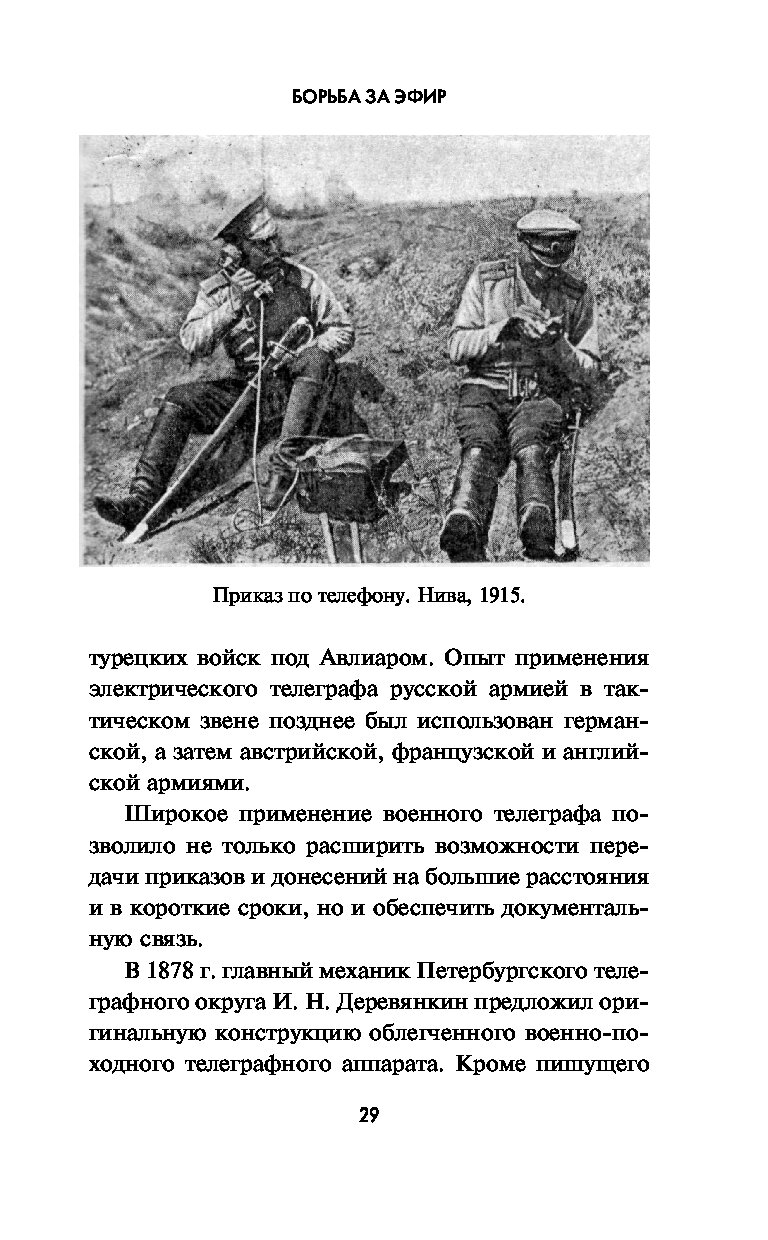 БОРЬБА ЗА ЭФИР

Приказ по телефону. Нива, 1915.

турецких войск под Авлиаром. Опыт применения электрического телеграфа русской армией в тактическом звене позднее был использован германской, а затем австрийской, французской и английской армиями.

Широкое применение военного телеграфа позволило не только расширить возможности передачи приказов и донесений на большие расстояния и в короткие сроки, но и обеспечить документальную связь.

В 1878 г. главный механик Петербургского телеграфного округа И. Н. Деревянкин предложил оригинальную конструкцию облегченного военно-походного телеграфного аппарата. Кроме пишущего

29